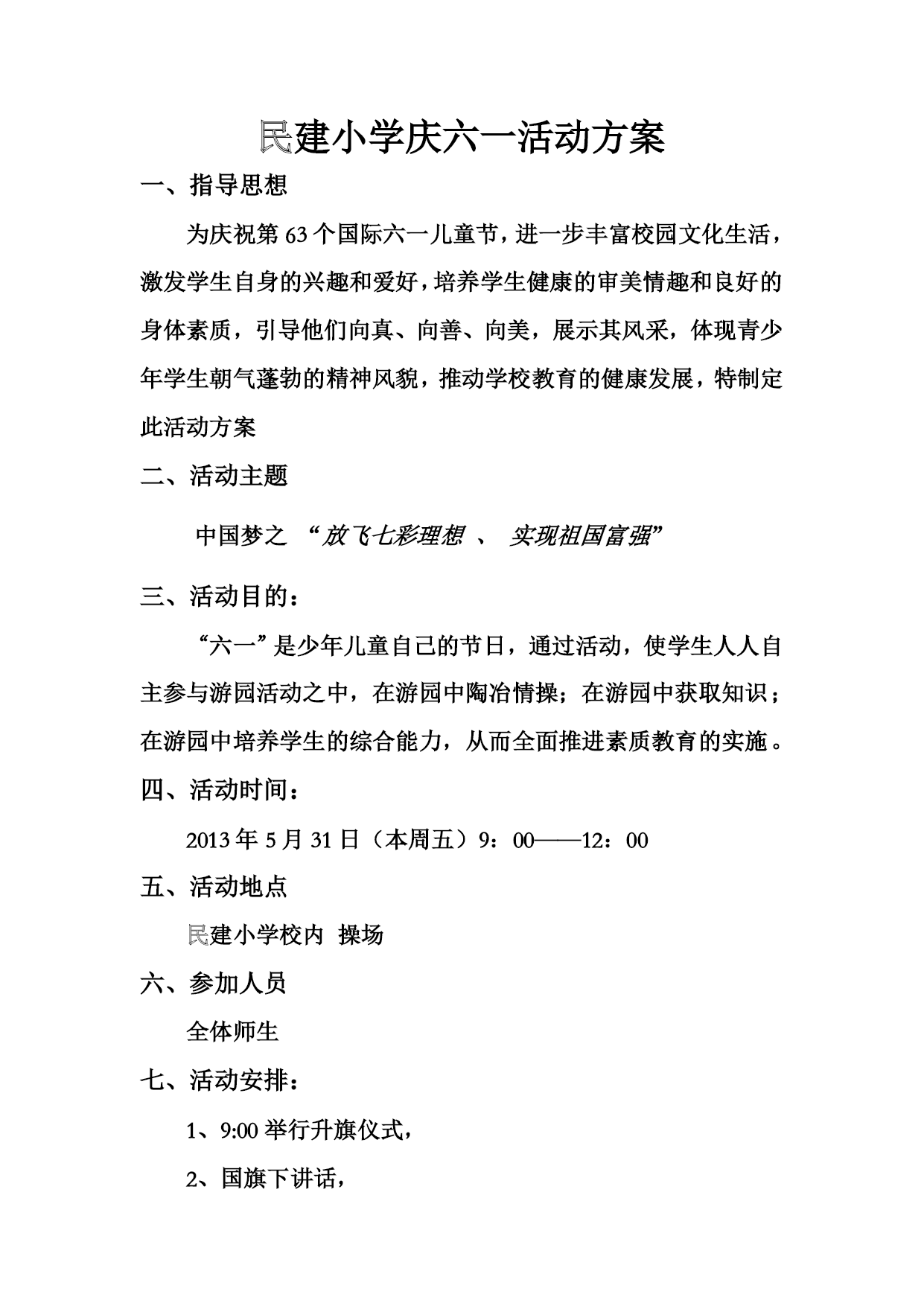 民建小学庆六一活动方案

一、指导思想

为庆祝第 63 个国际六一儿童节，进一步丰富校园文化生活，激发学生自身的兴趣和爱好，培养学生健康的审美情趣和良好的身体素质，引导他们向真、向善、向美，展示其风采，体现青少年学生朝气蓬勃的精神风貌，推动学校教育的健康发展，特制定此活动方案

二、活动主题

中国梦之 “放飞七彩理想 、 实现祖国富强”

三、活动目的：

“六一”是少年儿童自己的节日，通过活动，使学生人人自主参与游园活动之中，在游园中陶冶情操；在游园中获取知识；在游园中培养学生的综合能力，从而全面推进素质教育的实施。

四、活动时间：

2013 年 5 月 31 日（本周五）9：00——12：00

五、活动地点

民建小学校内 操场

六、参加人员

全体师生

七、活动安排：

1、9:00 举行升旗仪式，

2、国旗下讲话，